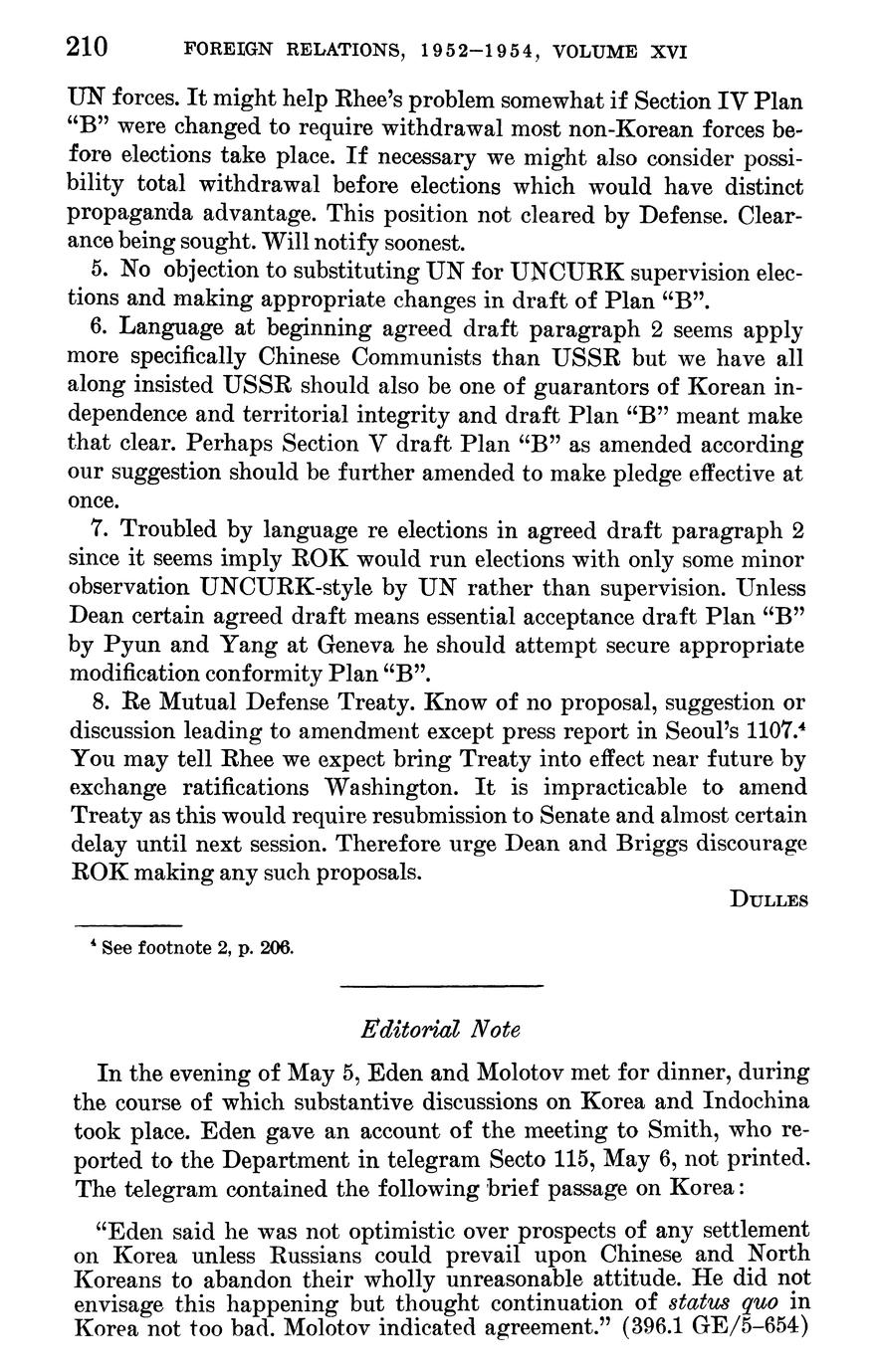 210 FOREIGN RELATIONS, 1952–1954, VOLUME XVI

UN forces. It might help Rhee's problem somewhat if Section IV Plan "B" were changed to require withdrawal most non-Korean forces before elections take place. If necessary we might also consider possibility total withdrawal before elections which would have distinct propaganda advantage. This position not cleared by Defense. Clearance being sought. Will notify soonest.

5. No objection to substituting UN for UNCURK supervision elections and making appropriate changes in draft of Plan "B".

6. Language at beginning agreed draft paragraph 2 seems apply more specifically Chinese Communists than USSR but we have all along insisted USSR should also be one of guarantors of Korean independence and territorial integrity and draft Plan "B" meant make that clear. Perhaps Section V draft Plan "B" as amended according our suggestion should be further amended to make pledge effective at once.

7. Troubled by language re elections in agreed draft paragraph 2 since it seems imply ROK would run elections with only some minor observation UNCURK-style by UN rather than supervision. Unless Dean certain agreed draft means essential acceptance draft Plan "B" by Pyun and Yang at Geneva he should attempt secure appropriate modification conformity Plan "B".

8. Re Mutual Defense Treaty. Know of no proposal, suggestion or discussion leading to amendment except press report in Seoul's 1107.$^4$ You may tell Rhee we expect bring Treaty into effect near future by exchange ratifications Washington. It is impracticable to amend Treaty as this would require resubmission to Senate and almost certain delay until next session. Therefore urge Dean and Briggs discourage ROK making any such proposals.

DULLES

$^4$ See footnote 2, p. 206.

Editorial Note

In the evening of May 5, Eden and Molotov met for dinner, during the course of which substantive discussions on Korea and Indochina took place. Eden gave an account of the meeting to Smith, who reported to the Department in telegram Secto 115, May 6, not printed. The telegram contained the following brief passage on Korea:

"Eden said he was not optimistic over prospects of any settlement on Korea unless Russians could prevail upon Chinese and North Koreans to abandon their wholly unreasonable attitude. He did not envisage this happening but thought continuation of status quo in Korea not too bad. Molotov indicated agreement." (396.1 GE/5–654)